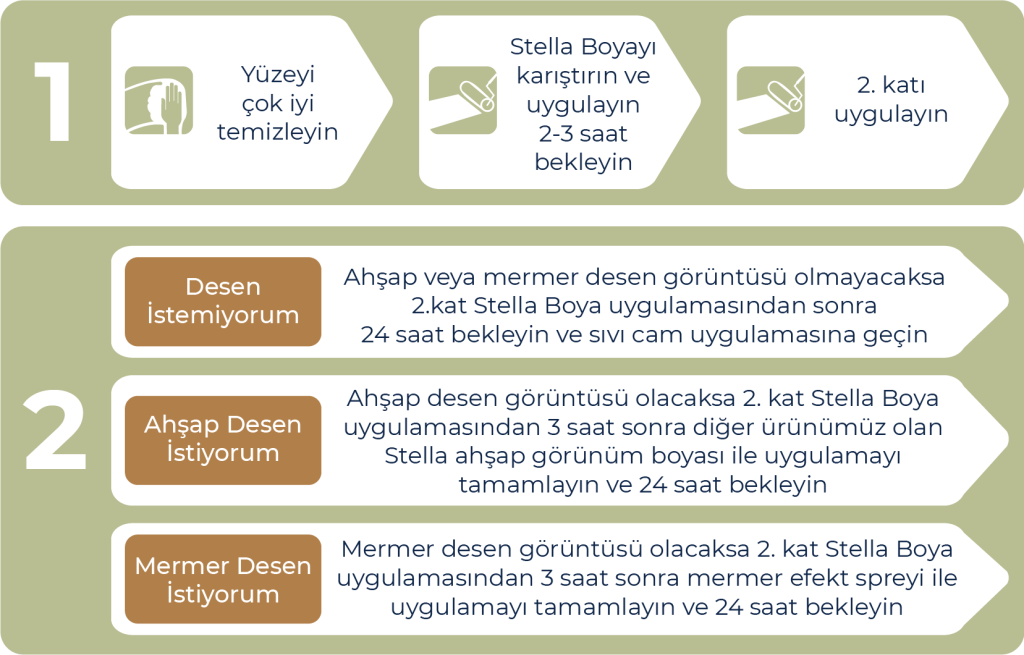 1

Yüzeyi çok iyi temizleyin

Stella Boyayı karıştırın ve uygulayın 2-3 saat bekleyin

2. katı uygulayın

2

Desen İstemiyorum

Ahşap veya mermer desen görüntüsü olmayacaksa 2.kat Stella Boya uygulamasından sonra 24 saat bekleyin ve sıvı cam uygulamasına geçin

Ahşap Desen İstiyorum

Ahşap desen görüntüsü olacaksa 2. kat Stella Boya uygulamasından 3 saat sonra diğer ürünümüz olan Stella ahşap görünüm boyası ile uygulamayı tamamlayın ve 24 saat bekleyin

Mermer Desen İstiyorum

Mermer desen görüntüsü olacaksa 2. kat Stella Boya uygulamasından 3 saat sonra mermer efekt spreyi ile uygulamayı tamamlayın ve 24 saat bekleyin